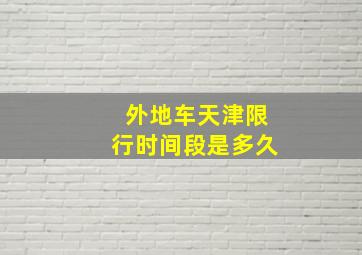 外地车天津限行时间段是多久